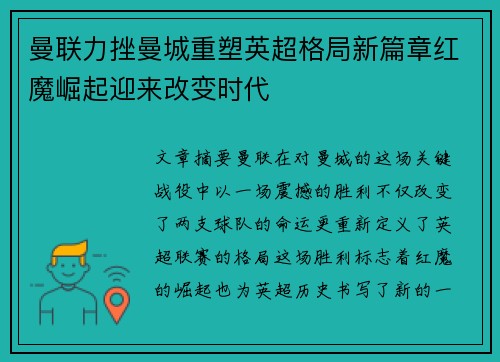 曼联力挫曼城重塑英超格局新篇章红魔崛起迎来改变时代

文章摘要曼联在对曼城的这场关键战役中以一场震撼的胜利不仅改变了两支球队的命运更重新定义了英超联赛的格局这场胜利标志着红魔的崛起也为英超历史书写了新的一